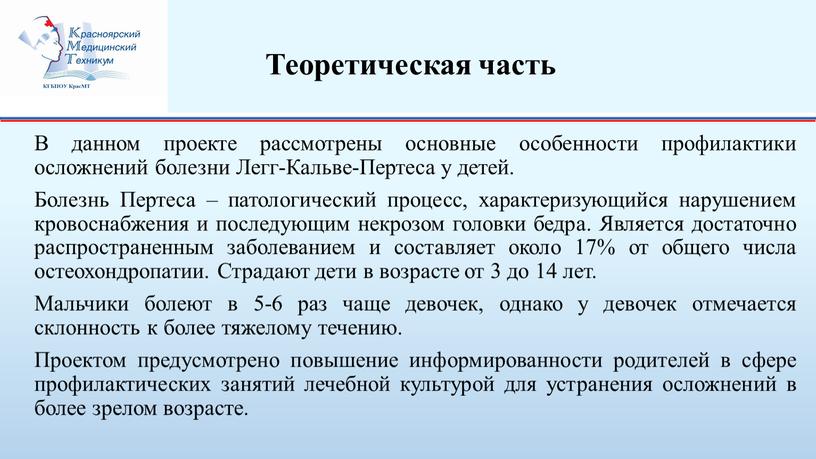 Красноярский
Медицинский
Техникум
КГБПОУ КрасМТ

Теоретическая часть

В данном проекте рассмотрены основные особенности профилактики осложнений болезни Легг-Кальве-Пертеса у детей.

Болезнь Пертеса – патологический процесс, характеризующийся нарушением кровоснабжения и последующим некрозом головки бедра. Является достаточно распространенным заболеванием и составляет около 17% от общего числа остеохондропатии. Страдают дети в возрасте от 3 до 14 лет.

Мальчики болеют в 5-6 раз чаще девочек, однако у девочек отмечается склонность к более тяжелому течению.

Проектом предусмотрено повышение информированности родителей в сфере профилактических занятий лечебной культурой для устранения осложнений в более зрелом возрасте.